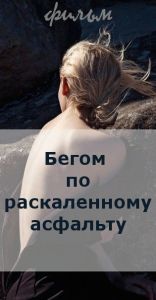 фильм

Бегом по раскаленному асфальту